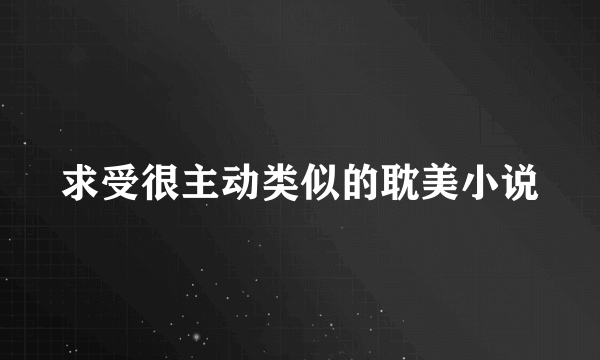 求受很主动类似的耽美小说